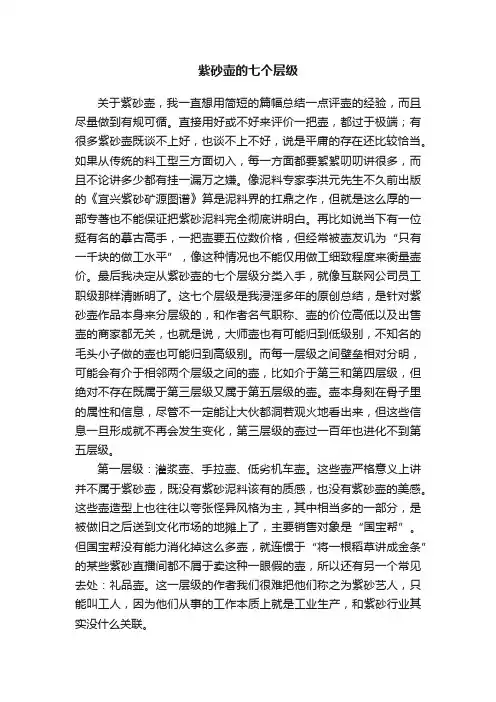 紫砂壶的七个层级

关于紫砂壶，我一直想用简短的篇幅总结一点评壶的经验，而且尽量做到有规可循。直接用好或不好来评价一把壶，都过于极端；有很多紫砂壶既谈不上好，也谈不上不好，说是平庸的存在还比较恰当。如果从传统的料工型三方面切入，每一方面都要絮絮叨叨讲很多，而且不论讲多少都有挂一漏万之嫌。像泥料专家李洪元先生不久前出版的《宜兴紫砂矿源图谱》算是泥料界的扛鼎之作，但就是这么厚的一部专著也不能保证把紫砂泥料完全彻底讲明白。再比如说当下有一位挺有名的摹古高手，一把壶要五位数价格，但经常被壶友讥为“只有一千块的做工水平”，像这种情况也不能仅用做工细致程度来衡量壶价。最后我决定从紫砂壶的七个层级分类入手，就像互联网公司员工职级那样清晰明了。这七个层级是我浸淫多年的原创总结，是针对紫砂壶作品本身来分层级的，和作者名气职称、壶的价位高低以及出售壶的商家都无关，也就是说，大师壶也有可能归到低级别，不知名的毛头小子做的壶也可能归到高级别。而每一层级之间壁垒相对分明，可能会有介于相邻两个层级之间的壶，比如介于第三和第四层级，但绝对不存在既属于第三层级又属于第五层级的壶。壶本身刻在骨子里的属性和信息，尽管不一定能让大伙都洞若观火地看出来，但这些信息一旦形成就不再会发生变化，第三层级的壶过一百年也进化不到第五层级。

第一层级：灌浆壶、手拉壶、低劣机车壶。这些壶严格意义上讲并不属于紫砂壶，既没有紫砂泥料该有的质感，也没有紫砂壶的美感。这些壶造型上也往往以夸张怪异风格为主，其中相当多的一部分，是被做旧之后送到文化市场的地摊上了，主要销售对象是“国宝帮”。但国宝帮没有能力消化掉这么多壶，就连惯于“将一根稻草讲成金条”的某些紫砂直播间都不屑于卖这种一眼假的壶，所以还有另一个常见去处：礼品壶。这一层级的作者我们很难把他们称之为紫砂艺人，只能叫工人，因为他们从事的工作本质上就是工业生产，和紫砂行业其实没什么关联。